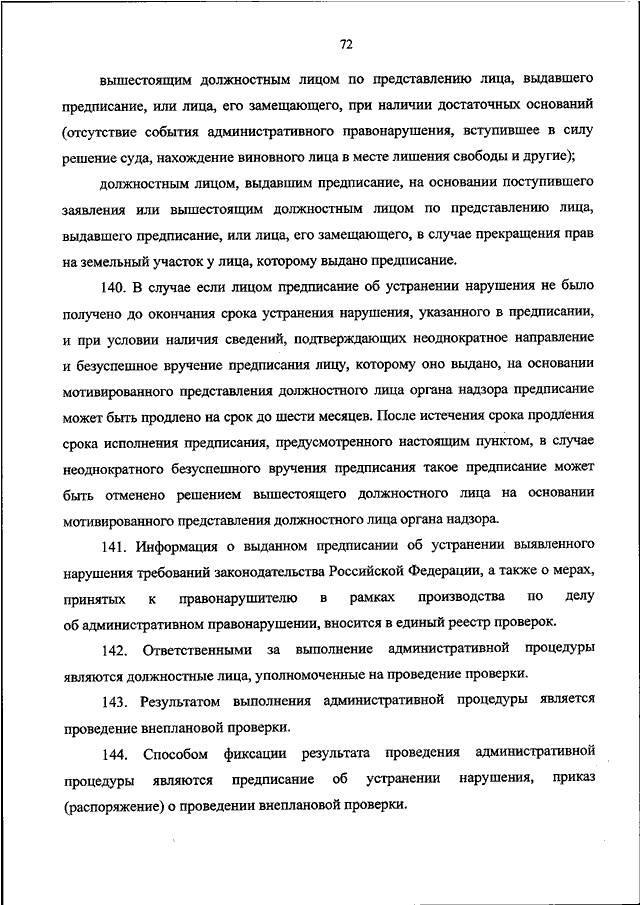 72

вышестоящим должностным лицом по представлению лица, выдавшего предписание, или лица, его замещающего, при наличии достаточных оснований (отсутствие события административного правонарушения, вступившее в силу решение суда, нахождение виновного лица в месте лишения свободы и другие);

должностным лицом, выдавшим предписание, на основании поступившего заявления или вышестоящим должностным лицом по представлению лица, выдавшего предписание, или лица, его замещающего, в случае прекращения прав на земельный участок у лица, которому выдано предписание.

140. В случае если лицом предписание об устранении нарушения не было получено до окончания срока устранения нарушения, указанного в предписании, и при условии наличия сведений, подтверждающих неоднократное направление и безуспешное вручение предписания лицу, которому оно выдано, на основании мотивированного представления должностного лица органа надзора предписание может быть продлено на срок до шести месяцев. После истечения срока продления срока исполнения предписания, предусмотренного настоящим пунктом, в случае неоднократного безуспешного вручения предписания такое предписание может быть отменено решением вышестоящего должностного лица на основании мотивированного представления должностного лица органа надзора.

141. Информация о выданном предписании об устранении выявленного нарушения требований законодательства Российской Федерации, а также о мерах, принятых к правонарушителю в рамках производства по делу об административном правонарушении, вносится в единый реестр проверок.

142. Ответственными за выполнение административной процедуры являются должностные лица, уполномоченные на проведение проверки.

143. Результатом выполнения административной процедуры является проведение внеплановой проверки.

144. Способом фиксации результата проведения административной процедуры являются предписание об устранении нарушения, приказ (распоряжение) о проведении внеплановой проверки.